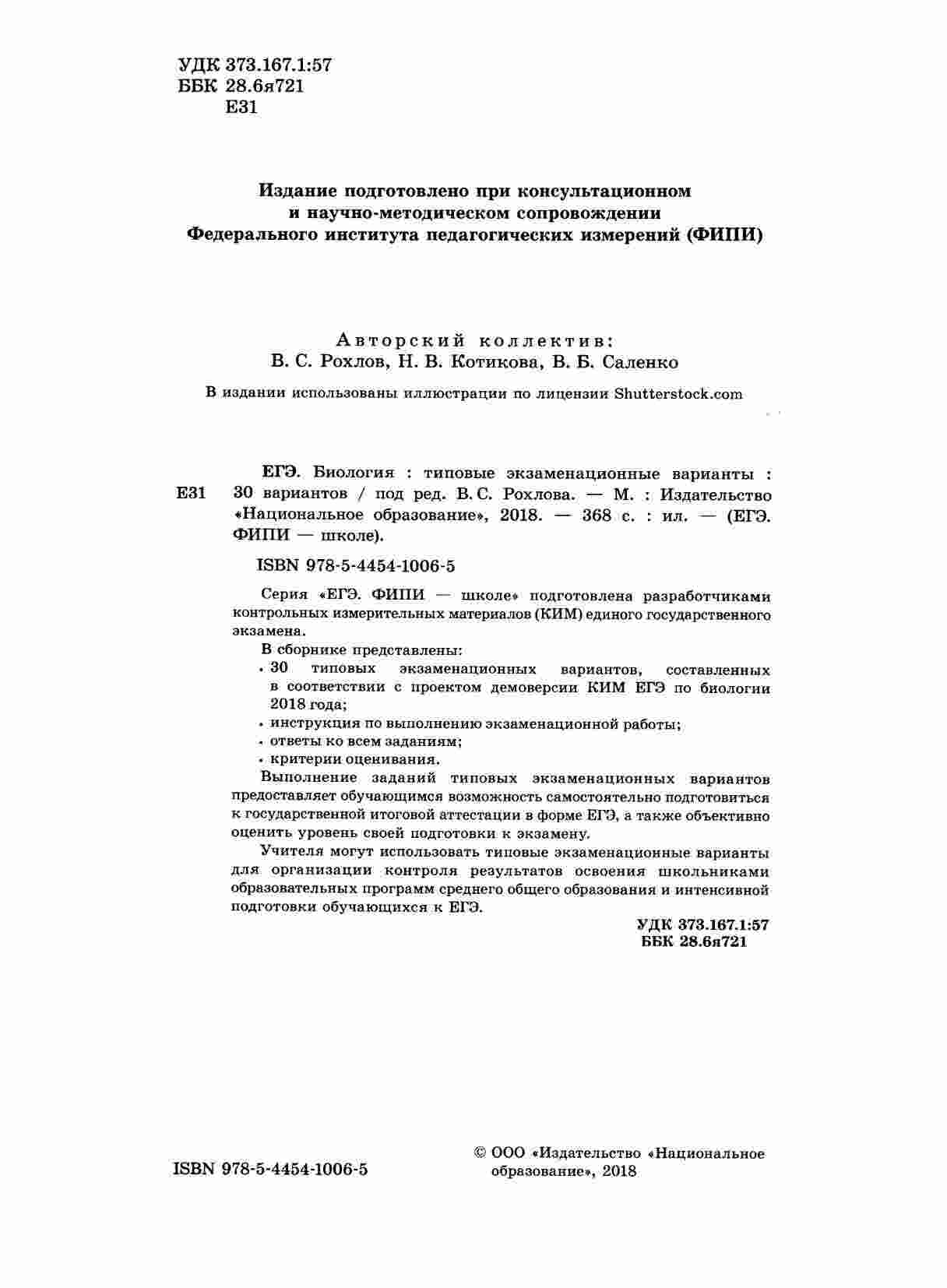 УДК 373.167.1:57
ББК 28.6я721
Е31

Издание подготовлено при консультационном и научно-методическом сопровождении Федерального института педагогических измерений (ФИПИ)

Авторский коллектив:
В. С. Рохлов, Н. В. Котикова, В. Б. Саленко

В издании использованы иллюстрации по лицензии Shutterstock.com

Е31

ЕГЭ. Биология : типовые экзаменационные варианты : 30 вариантов / под ред. В. С. Рохлова. — М. : Издательство «Национальное образование», 2018. — 368 с. : ил. — (ЕГЭ. ФИПИ — школе).

ISBN 978-5-4454-1006-5

Серия «ЕГЭ. ФИПИ — школе» подготовлена разработчиками контрольных измерительных материалов (КИМ) единого государственного экзамена.

В сборнике представлены:
• 30 типовых экзаменационных вариантов, составленных в соответствии с проектом демоверсии КИМ ЕГЭ по биологии 2018 года;
• инструкция по выполнению экзаменационной работы;
• ответы ко всем заданиям;
• критерии оценивания.

Выполнение заданий типовых экзаменационных вариантов предоставляет обучающимся возможность самостоятельно подготовиться к государственной итоговой аттестации в форме ЕГЭ, а также объективно оценить уровень своей подготовки к экзамену.

Учителя могут использовать типовые экзаменационные варианты для организации контроля результатов освоения школьниками образовательных программ среднего общего образования и интенсивной подготовки обучающихся к ЕГЭ.

УДК 373.167.1:57
ББК 28.6я721

ISBN 978-5-4454-1006-5

© ООО «Издательство «Национальное образование», 2018